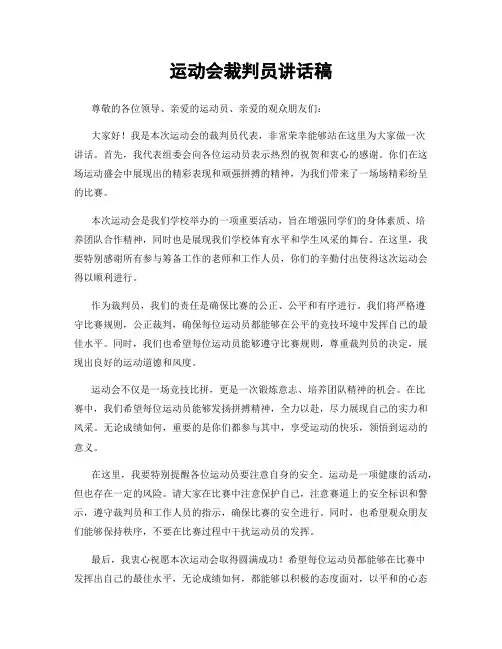 运动会裁判员讲话稿

尊敬的各位领导、亲爱的运动员、亲爱的观众朋友们：

大家好！我是本次运动会的裁判员代表，非常荣幸能够站在这里为大家做一次讲话。首先，我代表组委会向各位运动员表示热烈的祝贺和衷心的感谢。你们在这场运动盛会中展现出的精彩表现和顽强拼搏的精神，为我们带来了一场场精彩纷呈的比赛。

本次运动会是我们学校举办的一项重要活动，旨在增强同学们的身体素质、培养团队合作精神，同时也是展现我们学校体育水平和学生风采的舞台。在这里，我要特别感谢所有参与筹备工作的老师和工作人员，你们的辛勤付出使得这次运动会得以顺利进行。

作为裁判员，我们的责任是确保比赛的公正、公平和有序进行。我们将严格遵守比赛规则，公正裁判，确保每位运动员都能够在公平的竞技环境中发挥自己的最佳水平。同时，我们也希望每位运动员能够遵守比赛规则，尊重裁判员的决定，展现出良好的运动道德和风度。

运动会不仅是一场竞技比拼，更是一次锻炼意志、培养团队精神的机会。在比赛中，我们希望每位运动员能够发扬拼搏精神，全力以赴，尽力展现自己的实力和风采。无论成绩如何，重要的是你们都参与其中，享受运动的快乐，领悟到运动的意义。

在这里，我要特别提醒各位运动员要注意自身的安全。运动是一项健康的活动，但也存在一定的风险。请大家在比赛中注意保护自己，注意赛道上的安全标识和警示，遵守裁判员和工作人员的指示，确保比赛的安全进行。同时，也希望观众朋友们能够保持秩序，不要在比赛过程中干扰运动员的发挥。

最后，我衷心祝愿本次运动会取得圆满成功！希望每位运动员都能够在比赛中发挥出自己的最佳水平，无论成绩如何，都能够以积极的态度面对，以平和的心态